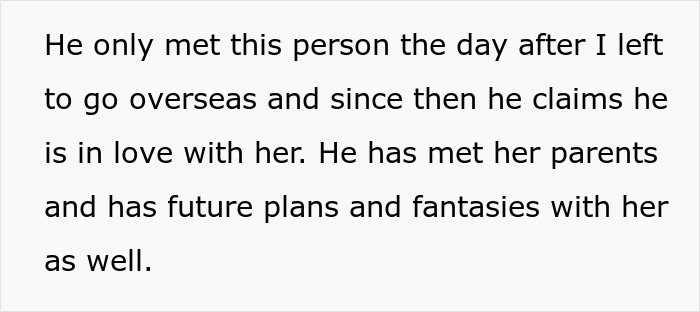 He only met this person the day after I left to go overseas and since then he claims he is in love with her. He has met her parents and has future plans and fantasies with her as well.